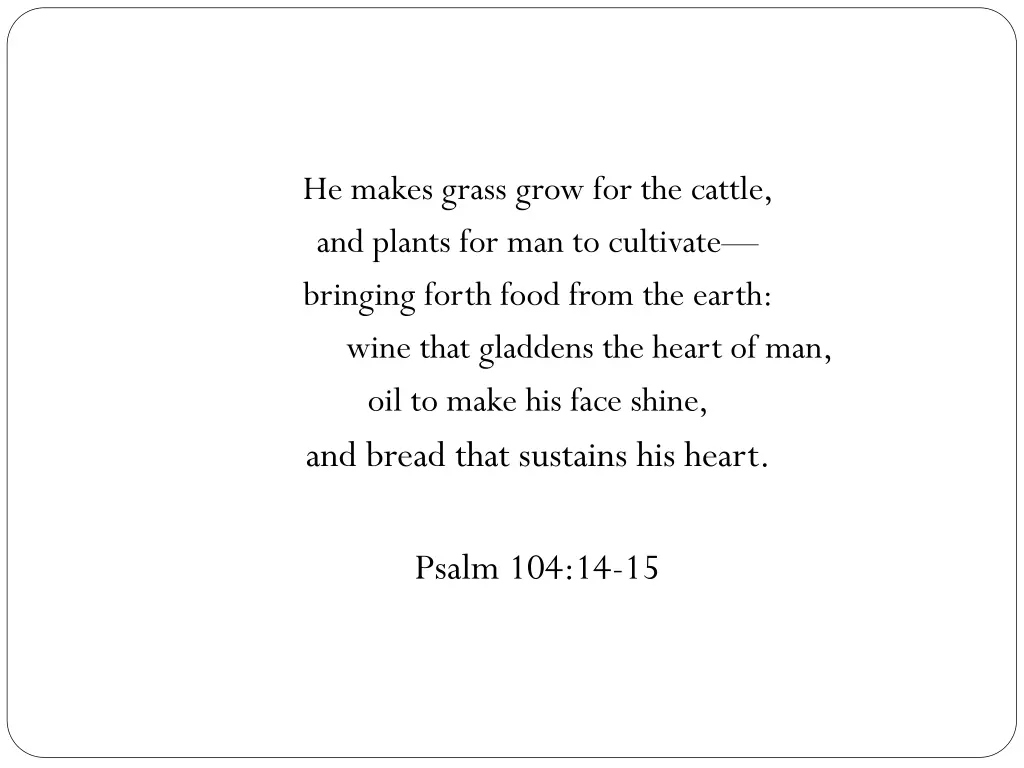 He makes grass grow for the cattle,
and plants for man to cultivate—
bringing forth food from the earth:
wine that gladdens the heart of man,
oil to make his face shine,
and bread that sustains his heart.

Psalm 104:14-15